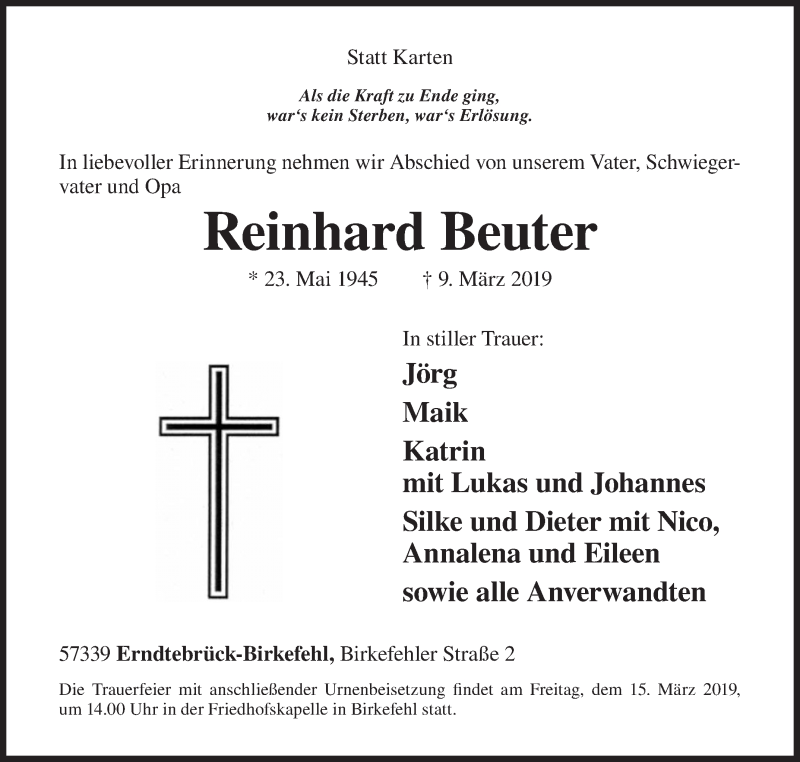 Statt Karten

Als die Kraft zu Ende ging,
war‘s kein Sterben, war‘s Erlösung.

In liebevoller Erinnerung nehmen wir Abschied von unserem Vater, Schwiegervater und Opa

Reinhard Beuter

* 23. Mai 1945 † 9. März 2019

In stiller Trauer:

Jörg

Maik

Katrin
mit Lukas und Johannes

Silke und Dieter mit Nico,
Annalena und Eileen

sowie alle Anverwandten

57339 Erndtebrück-Birkefehl, Birkefehler Straße 2

Die Trauerfeier mit anschließender Urnenbeisetzung findet am Freitag, dem 15. März 2019, um 14.00 Uhr in der Friedhofskapelle in Birkefehl statt.